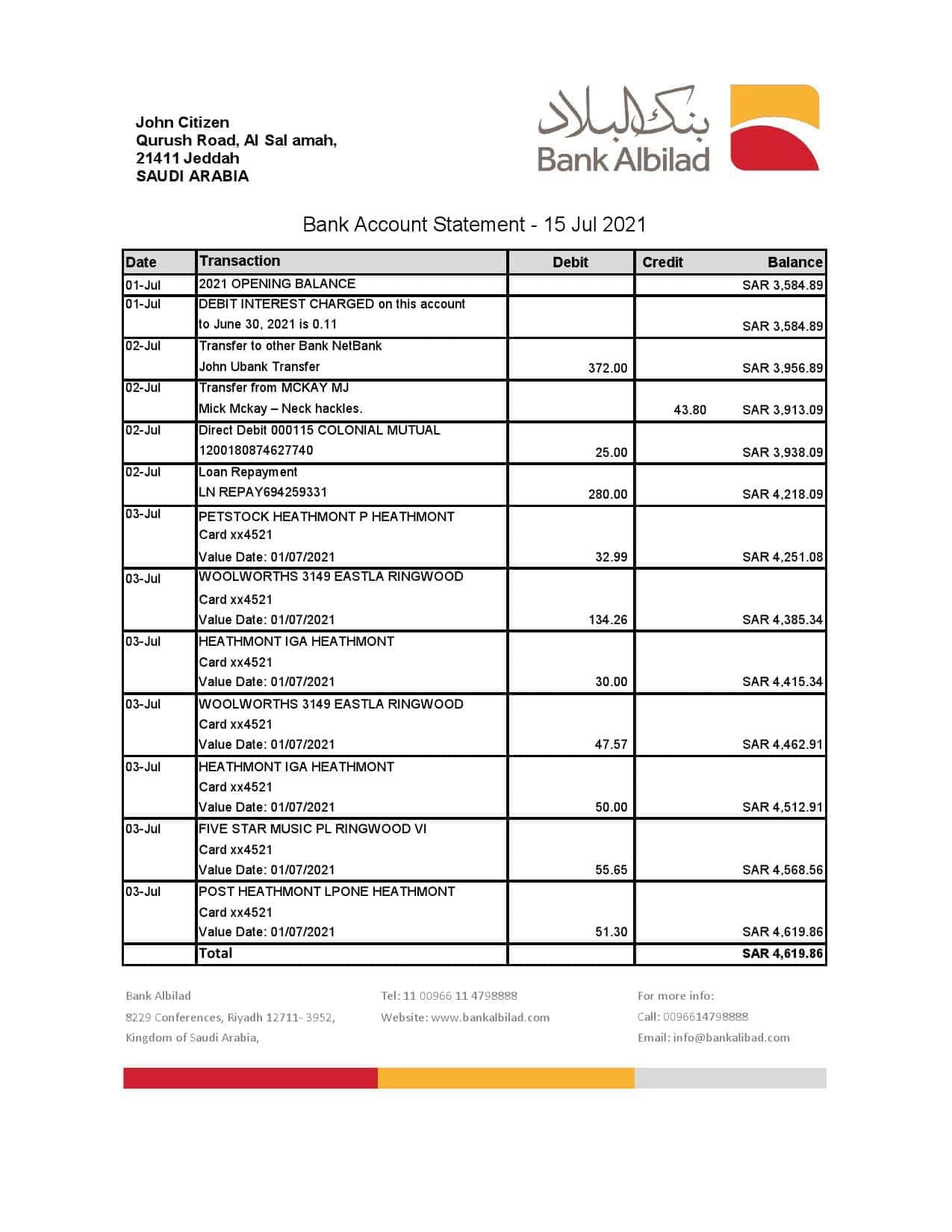 John Citizen
Qurush Road, Al Sal amah,
21411 Jeddah
SAUDI ARABIA

بنك البلاد
Bank Albilad

Bank Account Statement - 15 Jul 2021

| Date | Transaction | Debit | Credit | Balance |
|---|---|---|---|---|
| 01-Jul | 2021 OPENING BALANCE | | | SAR 3,584.89 |
| 01-Jul | DEBIT INTEREST CHARGED on this account to June 30, 2021 is 0.11 | | | SAR 3,584.89 |
| 02-Jul | Transfer to other Bank NetBank John Ubank Transfer | 372.00 | | SAR 3,956.89 |
| 02-Jul | Transfer from MCKAY MJ Mick Mckay – Neck hackles. | | 43.80 | SAR 3,913.09 |
| 02-Jul | Direct Debit 000115 COLONIAL MUTUAL 1200180874627740 | 25.00 | | SAR 3,938.09 |
| 02-Jul | Loan Repayment LN REPAY694259331 | 280.00 | | SAR 4,218.09 |
| 03-Jul | PETSTOCK HEATHMONT P HEATHMONT Card xx4521 Value Date: 01/07/2021 | 32.99 | | SAR 4,251.08 |
| 03-Jul | WOOLWORTHS 3149 EASTLA RINGWOOD Card xx4521 Value Date: 01/07/2021 | 134.26 | | SAR 4,385.34 |
| 03-Jul | HEATHMONT IGA HEATHMONT Card xx4521 Value Date: 01/07/2021 | 30.00 | | SAR 4,415.34 |
| 03-Jul | WOOLWORTHS 3149 EASTLA RINGWOOD Card xx4521 Value Date: 01/07/2021 | 47.57 | | SAR 4,462.91 |
| 03-Jul | HEATHMONT IGA HEATHMONT Card xx4521 Value Date: 01/07/2021 | 50.00 | | SAR 4,512.91 |
| 03-Jul | FIVE STAR MUSIC PL RINGWOOD VI Card xx4521 Value Date: 01/07/2021 | 55.65 | | SAR 4,568.56 |
| 03-Jul | POST HEATHMONT LPONE HEATHMONT Card xx4521 Value Date: 01/07/2021 | 51.30 | | SAR 4,619.86 |
| | Total | | | SAR 4,619.86 |

Bank Albilad
8229 Conferences, Riyadh 12711- 3952,
Kingdom of Saudi Arabia,

Tel: 11 00966 11 4798888
Website: www.bankalbilad.com

For more info:
Call: 0096614798888
Email: info@bankalibad.com